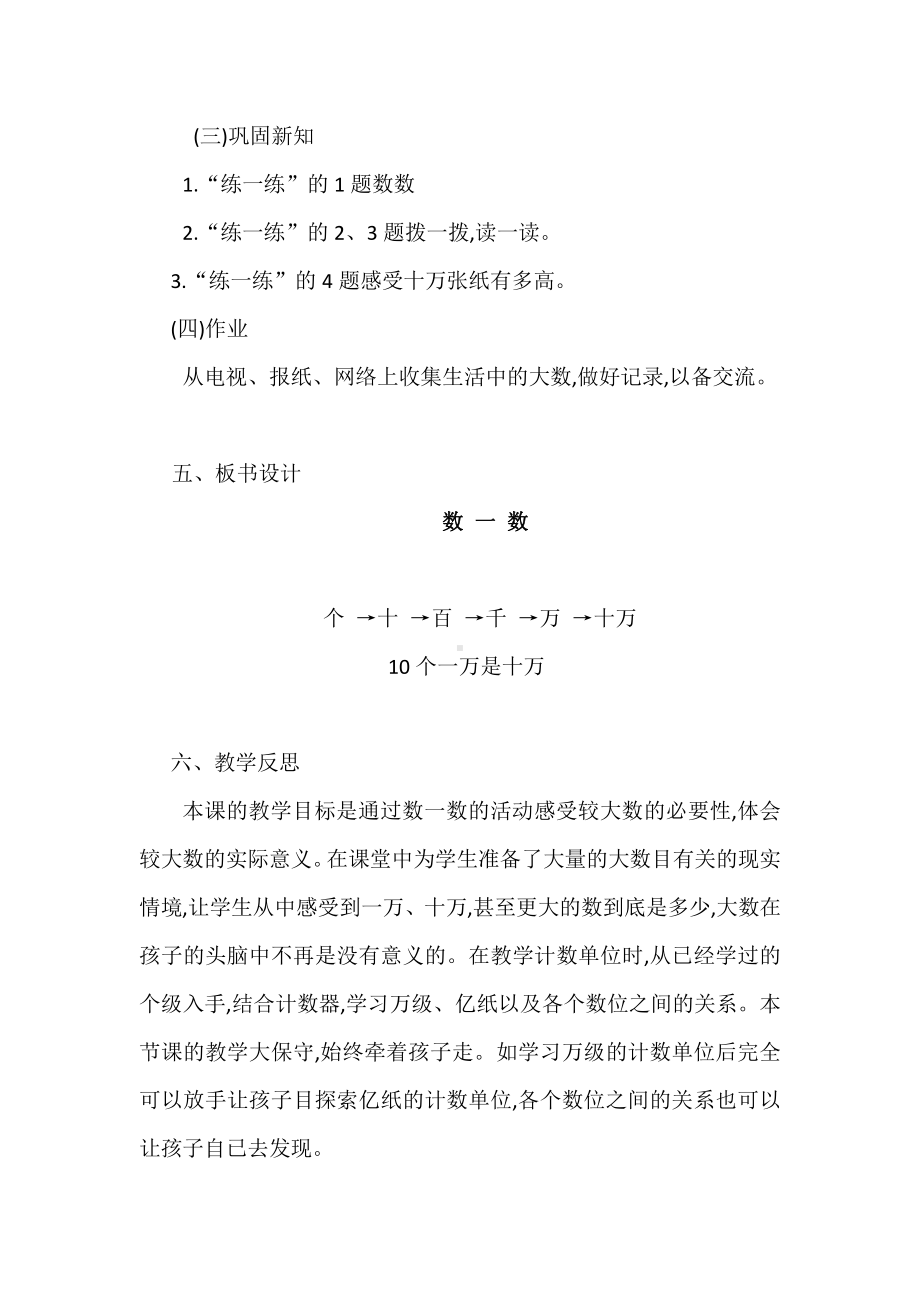 (三)巩固新知

1.“练一练”的 1 题数数

2.“练一练”的 2、3 题拨一拨,读一读。

3.“练一练”的 4 题感受十万张纸有多高。

(四)作业

从电视、报纸、网络上收集生活中的大数,做好记录,以备交流。

五、板书设计

数 一 数

个 →十 →百 →千 →万 →十万

10 个一万是十万

六、教学反思

本课的教学目标是通过数一数的活动感受较大数的必要性,体会较大数的实际意义。在课堂中为学生准备了大量的大数目有关的现实情境,让学生从中感受到一万、十万,甚至更大的数到底是多少,大数在孩子的头脑中不再是没有意义的。在教学计数单位时,从已经学过的个级入手,结合计数器,学习万级、亿纸以及各个数位之间的关系。本节课的教学大保守,始终牵着孩子走。如学习万级的计数单位后完全可以放手让孩子目探索亿纸的计数单位,各个数位之间的关系也可以让孩子自已去发现。